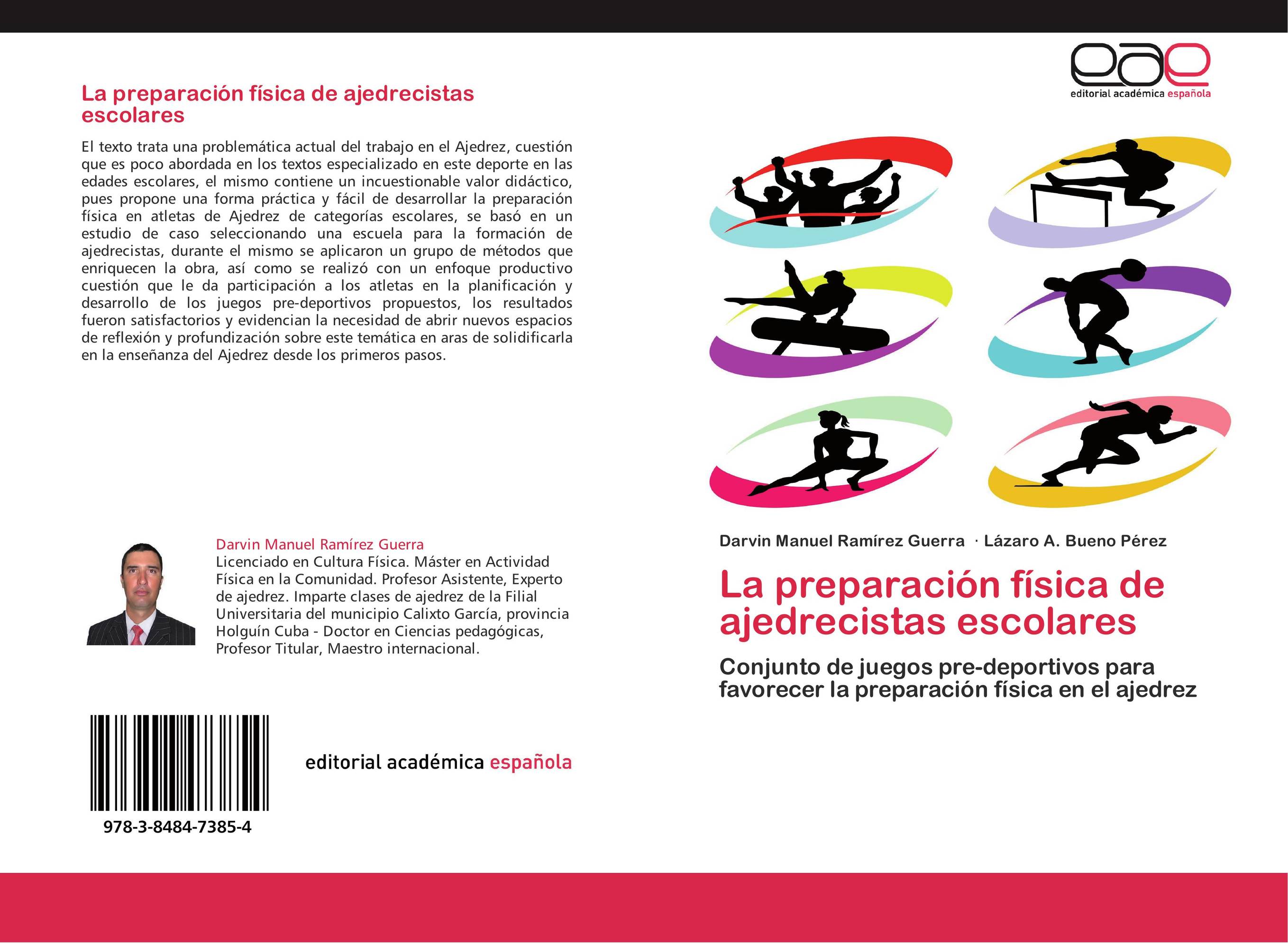 La preparación física de ajedrecistas escolares

El texto trata una problemática actual del trabajo en el Ajedrez, cuestión que es poco abordada en los textos especializado en este deporte en las edades escolares, el mismo contiene un incuestionable valor didáctico, pues propone una forma práctica y fácil de desarrollar la preparación física en atletas de Ajedrez de categorías escolares, se basó en un estudio de caso seleccionando una escuela para la formación de ajedrecistas, durante el mismo se aplicaron un grupo de métodos que enriquecen la obra, así como se realizó con un enfoque productivo cuestión que le da participación a los atletas en la planificación y desarrollo de los juegos pre-deportivos propuestos, los resultados fueron satisfactorios y evidencian la necesidad de abrir nuevos espacios de reflexión y profundización sobre este temática en aras de solidificarla en la enseñanza del Ajedrez desde los primeros pasos.

Darvin Manuel Ramírez Guerra
Licenciado en Cultura Física. Máster en Actividad Física en la Comunidad. Profesor Asistente, Experto de ajedrez. Imparte clases de ajedrez de la Filial Universitaria del municipio Calixto García, provincia Holguín Cuba - Doctor en Ciencias pedagógicas, Profesor Titular, Maestro internacional.

978-3-8484-7385-4

editorial académica española

eae
editorial académica española

Darvin Manuel Ramírez Guerra · Lázaro A. Bueno Pérez

La preparación física de ajedrecistas escolares

Conjunto de juegos pre-deportivos para favorecer la preparación física en el ajedrez